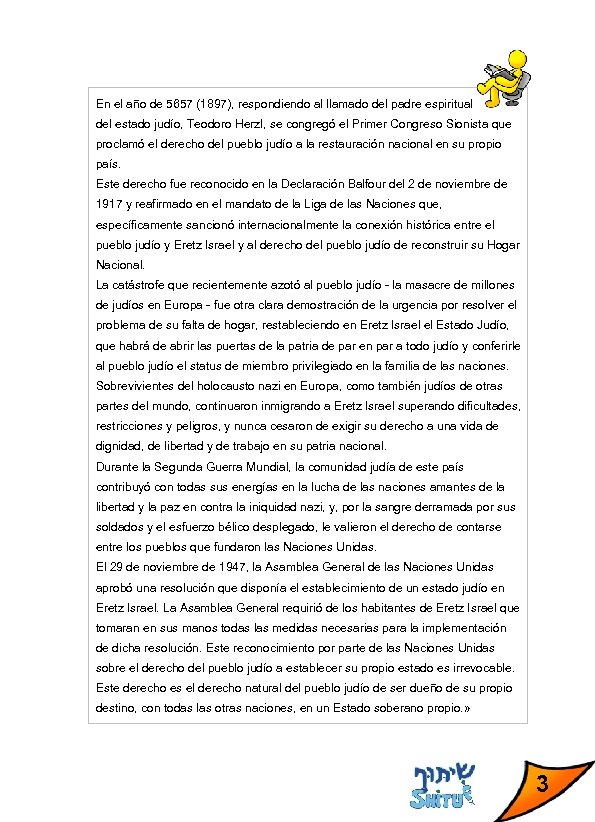 En el año de 5657 (1897), respondiendo al llamado del padre espiritual del estado judío, Teodoro Herzl, se congregó el Primer Congreso Sionista que proclamó el derecho del pueblo judío a la restauración nacional en su propio país.
Este derecho fue reconocido en la Declaración Balfour del 2 de noviembre de 1917 y reafirmado en el mandato de la Liga de las Naciones que, específicamente sancionó internacionalmente la conexión histórica entre el pueblo judío y Eretz Israel y al derecho del pueblo judío de reconstruir su Hogar Nacional.
La catástrofe que recientemente azotó al pueblo judío - la masacre de millones de judíos en Europa - fue otra clara demostración de la urgencia por resolver el problema de su falta de hogar, restableciendo en Eretz Israel el Estado Judío, que habrá de abrir las puertas de la patria de par en par a todo judío y conferirle al pueblo judío el status de miembro privilegiado en la familia de las naciones.
Sobrevivientes del holocausto nazi en Europa, como también judíos de otras partes del mundo, continuaron inmigrando a Eretz Israel superando dificultades, restricciones y peligros, y nunca cesaron de exigir su derecho a una vida de dignidad, de libertad y de trabajo en su patria nacional.
Durante la Segunda Guerra Mundial, la comunidad judía de este país contribuyó con todas sus energías en la lucha de las naciones amantes de la libertad y la paz en contra la iniquidad nazi, y, por la sangre derramada por sus soldados y el esfuerzo bélico desplegado, le valieron el derecho de contarse entre los pueblos que fundaron las Naciones Unidas.
El 29 de noviembre de 1947, la Asamblea General de las Naciones Unidas aprobó una resolución que disponía el establecimiento de un estado judío en Eretz Israel. La Asamblea General requirió de los habitantes de Eretz Israel que tomaran en sus manos todas las medidas necesarias para la implementación de dicha resolución. Este reconocimiento por parte de las Naciones Unidas sobre el derecho del pueblo judío a establecer su propio estado es irrevocable.
Este derecho es el derecho natural del pueblo judío de ser dueño de su propio destino, con todas las otras naciones, en un Estado soberano propio.»

שיתוף
SHITUF

3